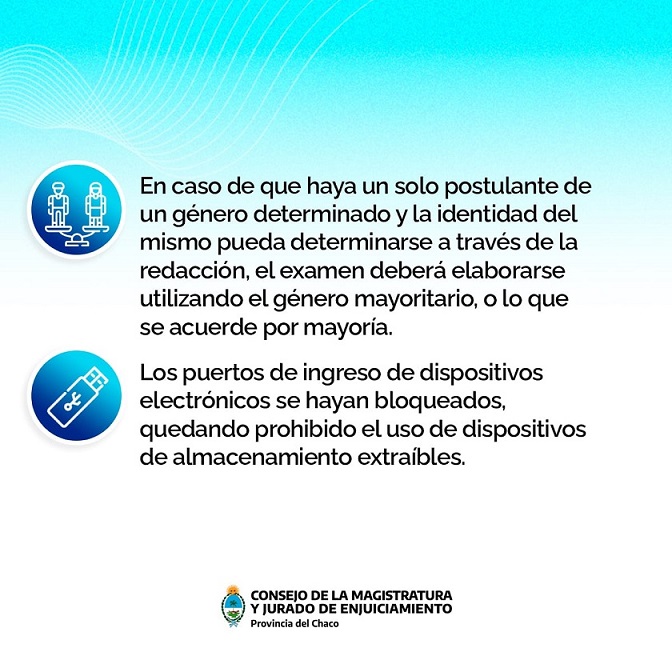 En caso de que haya un solo postulante de un género determinado y la identidad del mismo pueda determinarse a través de la redacción, el examen deberá elaborarse utilizando el género mayoritario, o lo que se acuerde por mayoría.

Los puertos de ingreso de dispositivos electrónicos se hayan bloqueados, quedando prohibido el uso de dispositivos de almacenamiento extraíbles.

CONSEJO DE LA MAGISTRATURA
Y JURADO DE ENJUICIAMIENTO
Provincia del Chaco